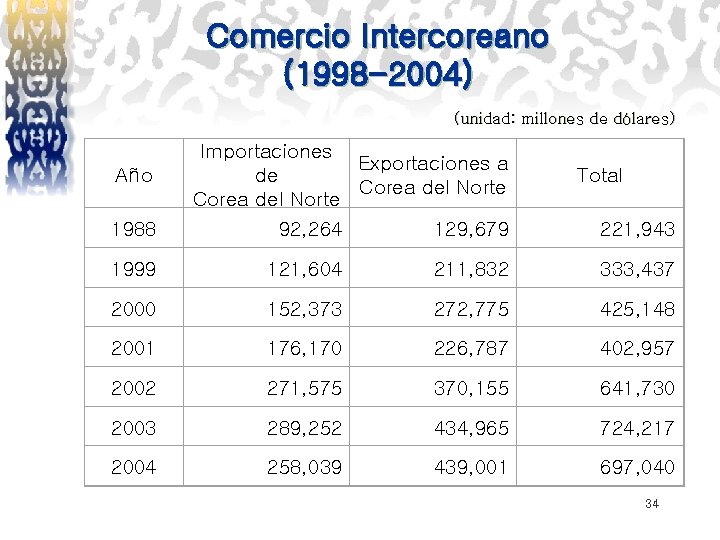 Comercio Intercoreano
(1998-2004)

(unidad: millones de dólares)

| Año | Importaciones de Corea del Norte | Exportaciones a Corea del Norte | Total |
|---|---|---|---|
| 1988 | 92,264 | 129,679 | 221,943 |
| 1999 | 121,604 | 211,832 | 333,437 |
| 2000 | 152,373 | 272,775 | 425,148 |
| 2001 | 176,170 | 226,787 | 402,957 |
| 2002 | 271,575 | 370,155 | 641,730 |
| 2003 | 289,252 | 434,965 | 724,217 |
| 2004 | 258,039 | 439,001 | 697,040 |

34